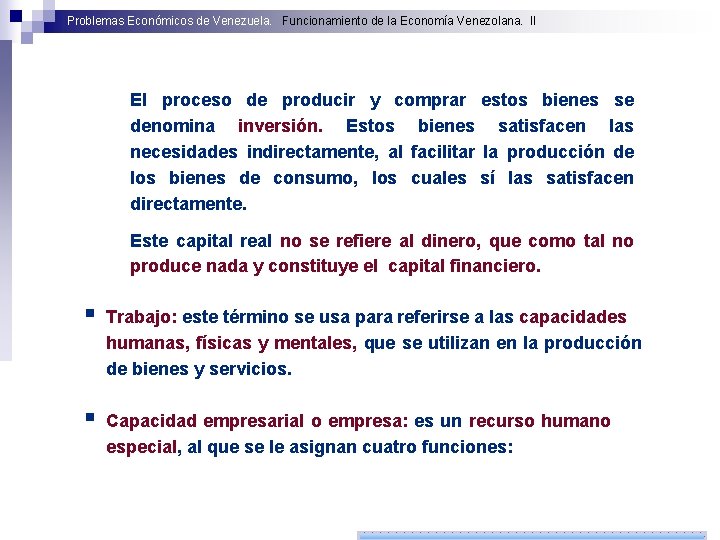 Problemas Económicos de Venezuela. Funcionamiento de la Economía Venezolana. II

El proceso de producir y comprar estos bienes se denomina inversión. Estos bienes satisfacen las necesidades indirectamente, al facilitar la producción de los bienes de consumo, los cuales sí las satisfacen directamente.

Este capital real no se refiere al dinero, que como tal no produce nada y constituye el capital financiero.

Trabajo: este término se usa para referirse a las capacidades humanas, físicas y mentales, que se utilizan en la producción de bienes y servicios.

Capacidad empresarial o empresa: es un recurso humano especial, al que se le asignan cuatro funciones: